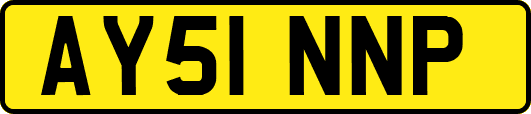 AY51 NNP